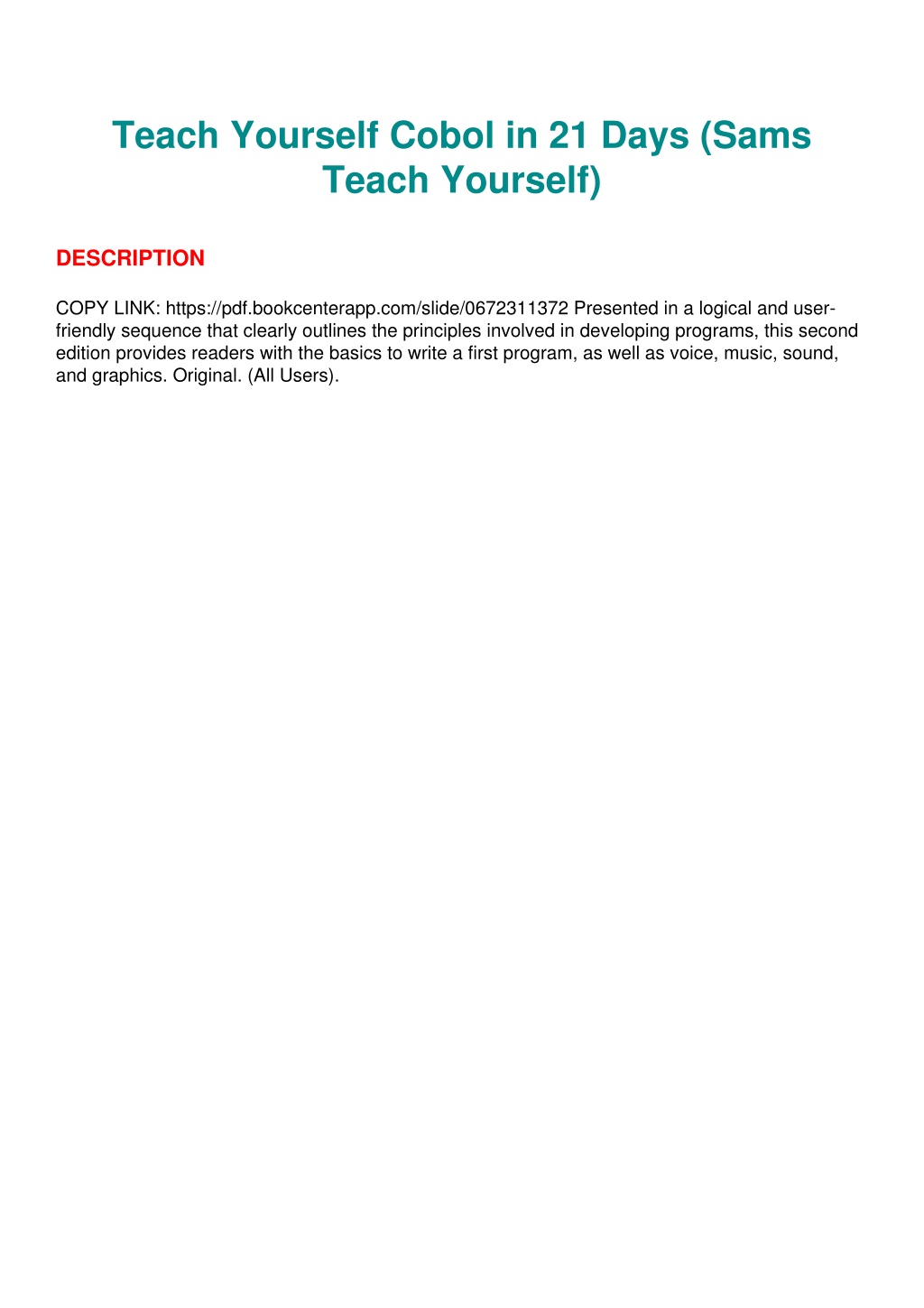 Teach Yourself Cobol in 21 Days (Sams Teach Yourself)

DESCRIPTION

COPY LINK: https://pdf.bookcenterapp.com/slide/0672311372 Presented in a logical and user-friendly sequence that clearly outlines the principles involved in developing programs, this second edition provides readers with the basics to write a first program, as well as voice, music, sound, and graphics. Original. (All Users).